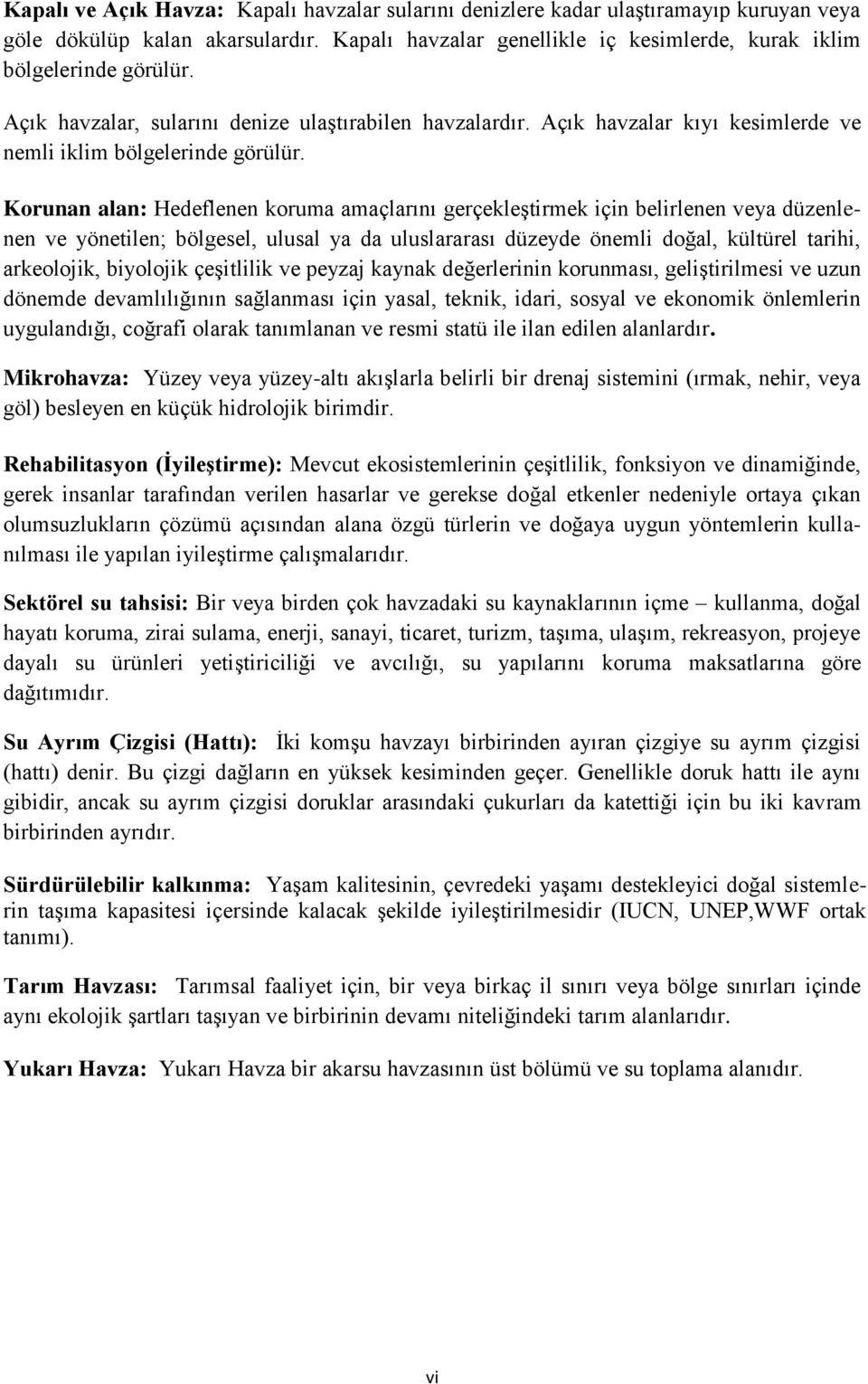 Kapalı ve Açık Havza: Kapalı havzalar sularını denizlere kadar ulaştıramayıp kuruyan veya göle dökülüp kalan akarsulardır. Kapalı havzalar genellikle iç kesimlerde, kurak iklim bölgelerinde görülür.

Açık havzalar, sularını denize ulaştırabilen havzalardır. Açık havzalar kıyı kesimlerde ve nemli iklim bölgelerinde görülür.

Korunan alan: Hedeflenen koruma amaçlarını gerçekleştirmek için belirlenen veya düzenlenen ve yönetilen; bölgesel, ulusal ya da uluslararası düzeyde önemli doğal, kültürel tarihi, arkeolojik, biyolojik çeşitlilik ve peyzaj kaynak değerlerinin korunması, geliştirilmesi ve uzun dönemde devamlılığının sağlanması için yasal, teknik, idari, sosyal ve ekonomik önlemlerin uygulandığı, coğrafi olarak tanımlanan ve resmi statü ile ilan edilen alanlardır.

Mikrohavza: Yüzey veya yüzey-altı akışlarla belirli bir drenaj sistemini (ırmak, nehir, veya göl) besleyen en küçük hidrolojik birimdir.

Rehabilitasyon (İyileştirme): Mevcut ekosistemlerinin çeşitlilik, fonksiyon ve dinamiğinde, gerek insanlar tarafından verilen hasarlar ve gerekse doğal etkenler nedeniyle ortaya çıkan olumsuzlukların çözümü açısından alana özgü türlerin ve doğaya uygun yöntemlerin kullanılması ile yapılan iyileştirme çalışmalarıdır.

Sektörel su tahsisi: Bir veya birden çok havzadaki su kaynaklarının içme – kullanma, doğal hayatı koruma, zirai sulama, enerji, sanayi, ticaret, turizm, taşıma, ulaşım, rekreasyon, projeye dayalı su ürünleri yetiştiriciliği ve avcılığı, su yapılarını koruma maksatlarına göre dağıtımıdır.

Su Ayrım Çizgisi (Hattı): İki komşu havzayı birbirinden ayıran çizgiye su ayrım çizgisi (hattı) denir. Bu çizgi dağların en yüksek kesiminden geçer. Genellikle doruk hattı ile aynı gibidir, ancak su ayrım çizgisi doruklar arasındaki çukurları da katettiği için bu iki kavram birbirinden ayrıdır.

Sürdürülebilir kalkınma: Yaşam kalitesinin, çevredeki yaşamı destekleyici doğal sistemlerin taşıma kapasitesi içersinde kalacak şekilde iyileştirilmesidir (IUCN, UNEP,WWF ortak tanımı).

Tarım Havzası: Tarımsal faaliyet için, bir veya birkaç il sınırı veya bölge sınırları içinde aynı ekolojik şartları taşıyan ve birbirinin devamı niteliğindeki tarım alanlarıdır.

Yukarı Havza: Yukarı Havza bir akarsu havzasının üst bölümü ve su toplama alanıdır.

vi